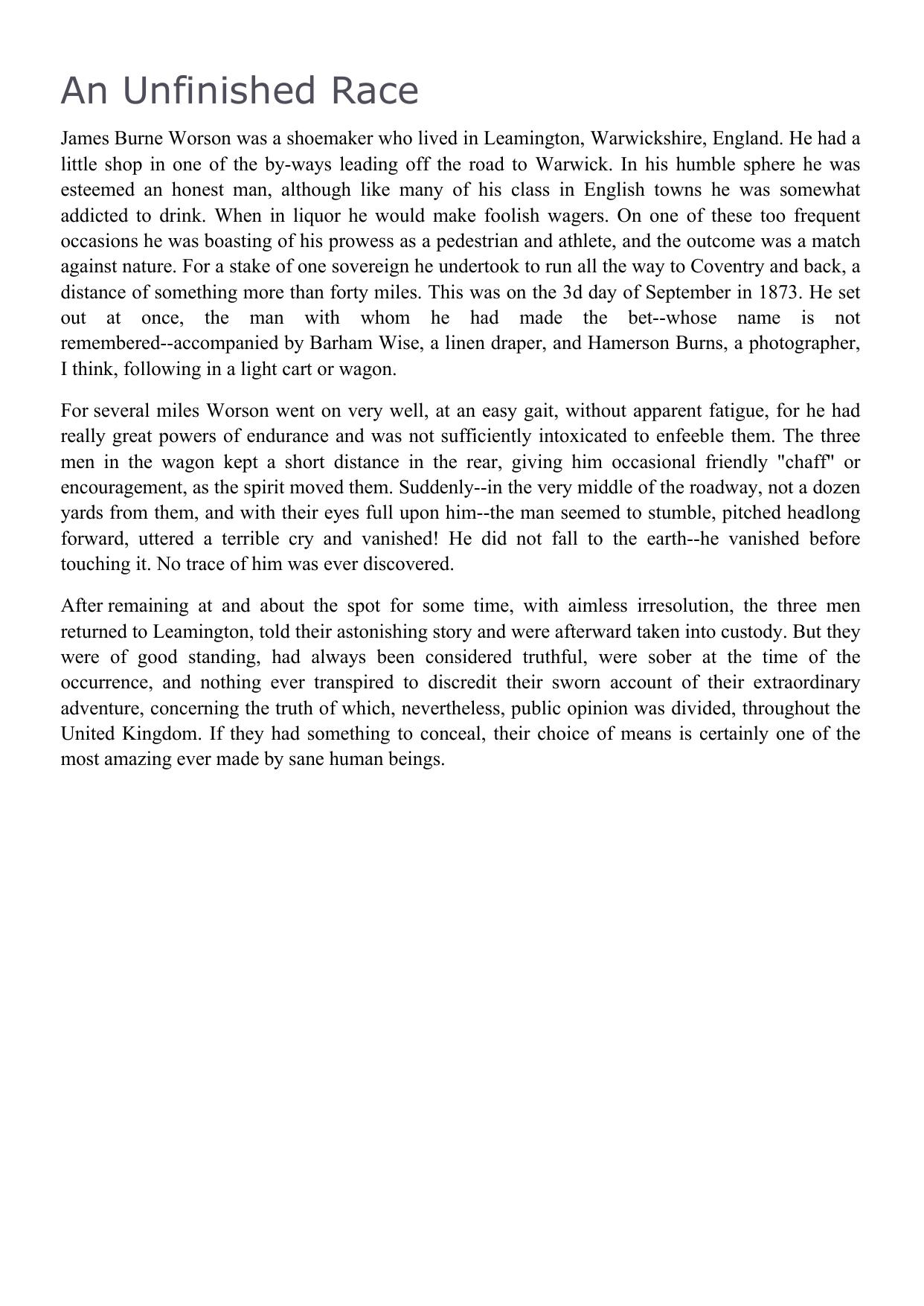 An Unfinished Race

James Burne Worson was a shoemaker who lived in Leamington, Warwickshire, England. He had a little shop in one of the by-ways leading off the road to Warwick. In his humble sphere he was esteemed an honest man, although like many of his class in English towns he was somewhat addicted to drink. When in liquor he would make foolish wagers. On one of these too frequent occasions he was boasting of his prowess as a pedestrian and athlete, and the outcome was a match against nature. For a stake of one sovereign he undertook to run all the way to Coventry and back, a distance of something more than forty miles. This was on the 3d day of September in 1873. He set out at once, the man with whom he had made the bet--whose name is not remembered--accompanied by Barham Wise, a linen draper, and Hamerson Burns, a photographer, I think, following in a light cart or wagon.

For several miles Worson went on very well, at an easy gait, without apparent fatigue, for he had really great powers of endurance and was not sufficiently intoxicated to enfeeble them. The three men in the wagon kept a short distance in the rear, giving him occasional friendly "chaff" or encouragement, as the spirit moved them. Suddenly--in the very middle of the roadway, not a dozen yards from them, and with their eyes full upon him--the man seemed to stumble, pitched headlong forward, uttered a terrible cry and vanished! He did not fall to the earth--he vanished before touching it. No trace of him was ever discovered.

After remaining at and about the spot for some time, with aimless irresolution, the three men returned to Leamington, told their astonishing story and were afterward taken into custody. But they were of good standing, had always been considered truthful, were sober at the time of the occurrence, and nothing ever transpired to discredit their sworn account of their extraordinary adventure, concerning the truth of which, nevertheless, public opinion was divided, throughout the United Kingdom. If they had something to conceal, their choice of means is certainly one of the most amazing ever made by sane human beings.